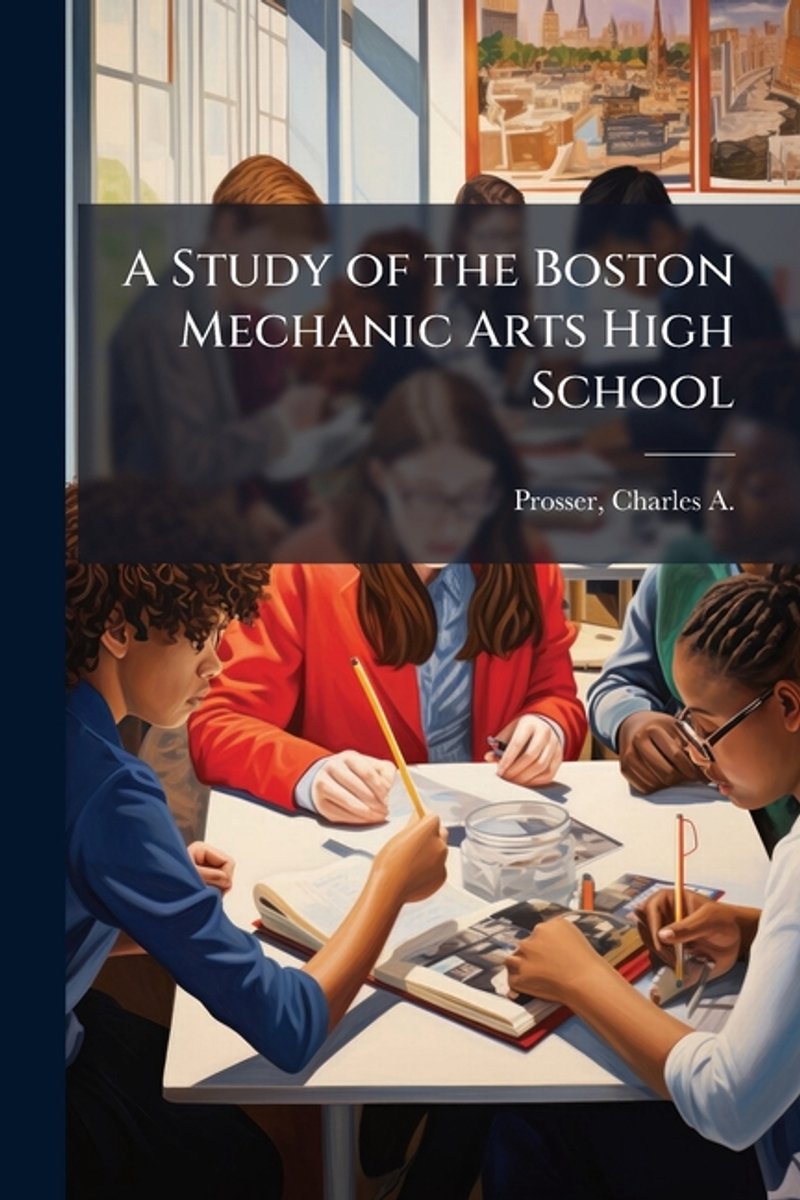 A Study of the Boston Mechanic Arts High School

Prosser, Charles A.